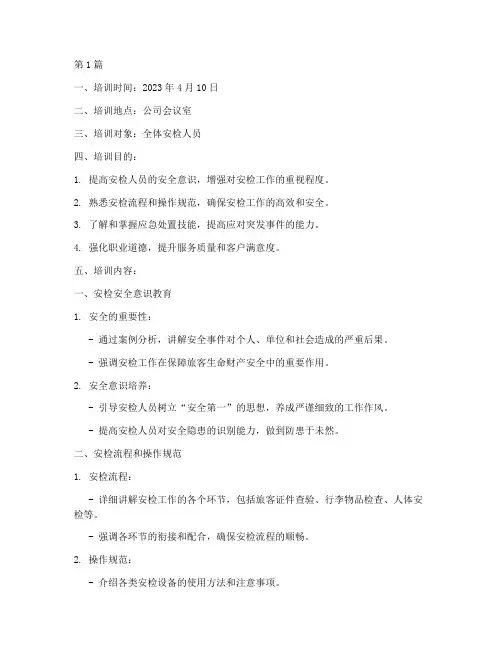 第 1 篇

一、培训时间：2023 年 4 月 10 日

二、培训地点：公司会议室

三、培训对象：全体安检人员

四、培训目的：

1. 提高安检人员的安全意识，增强对安检工作的重视程度。

2. 熟悉安检流程和操作规范，确保安检工作的高效和安全。

3. 了解和掌握应急处置技能，提高应对突发事件的能力。

4. 强化职业道德，提升服务质量和客户满意度。

五、培训内容：

一、安检安全意识教育

1. 安全的重要性：

- 通过案例分析，讲解安全事件对个人、单位和社会造成的严重后果。

- 强调安检工作在保障旅客生命财产安全中的重要作用。

2. 安全意识培养：

- 引导安检人员树立“安全第一”的思想，养成严谨细致的工作作风。

- 提高安检人员对安全隐患的识别能力，做到防患于未然。

二、安检流程和操作规范

1. 安检流程：

- 详细讲解安检工作的各个环节，包括旅客证件查验、行李物品检查、人体安检等。

- 强调各环节的衔接和配合，确保安检流程的顺畅。

2. 操作规范：

- 介绍各类安检设备的使用方法和注意事项。